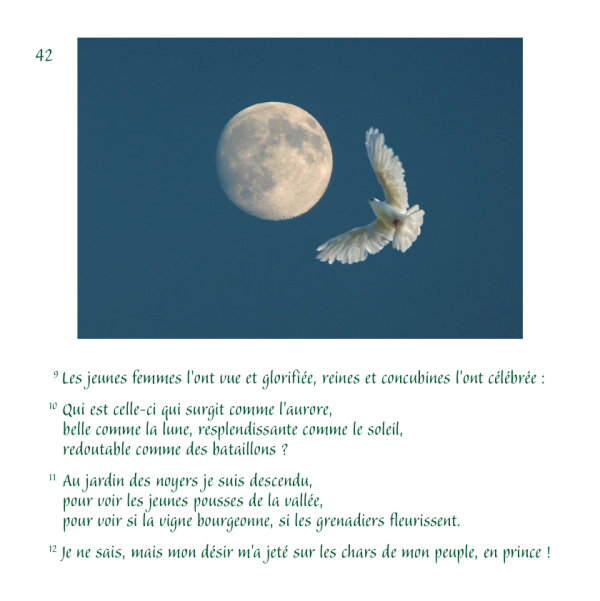 42

$^{9}$ Les jeunes femmes l'ont vue et glorifiée, reines et concubines l'ont célébrée :

$^{10}$ Qui est celle-ci qui surgit comme l'aurore,
belle comme la lune, resplendissante comme le soleil,
redoutable comme des bataillons ?

$^{11}$ Au jardin des noyers je suis descendu,
pour voir les jeunes pousses de la vallée,
pour voir si la vigne bourgeonne, si les grenadiers fleurissent.

$^{12}$ Je ne sais, mais mon désir m'a jeté sur les chars de mon peuple, en prince !